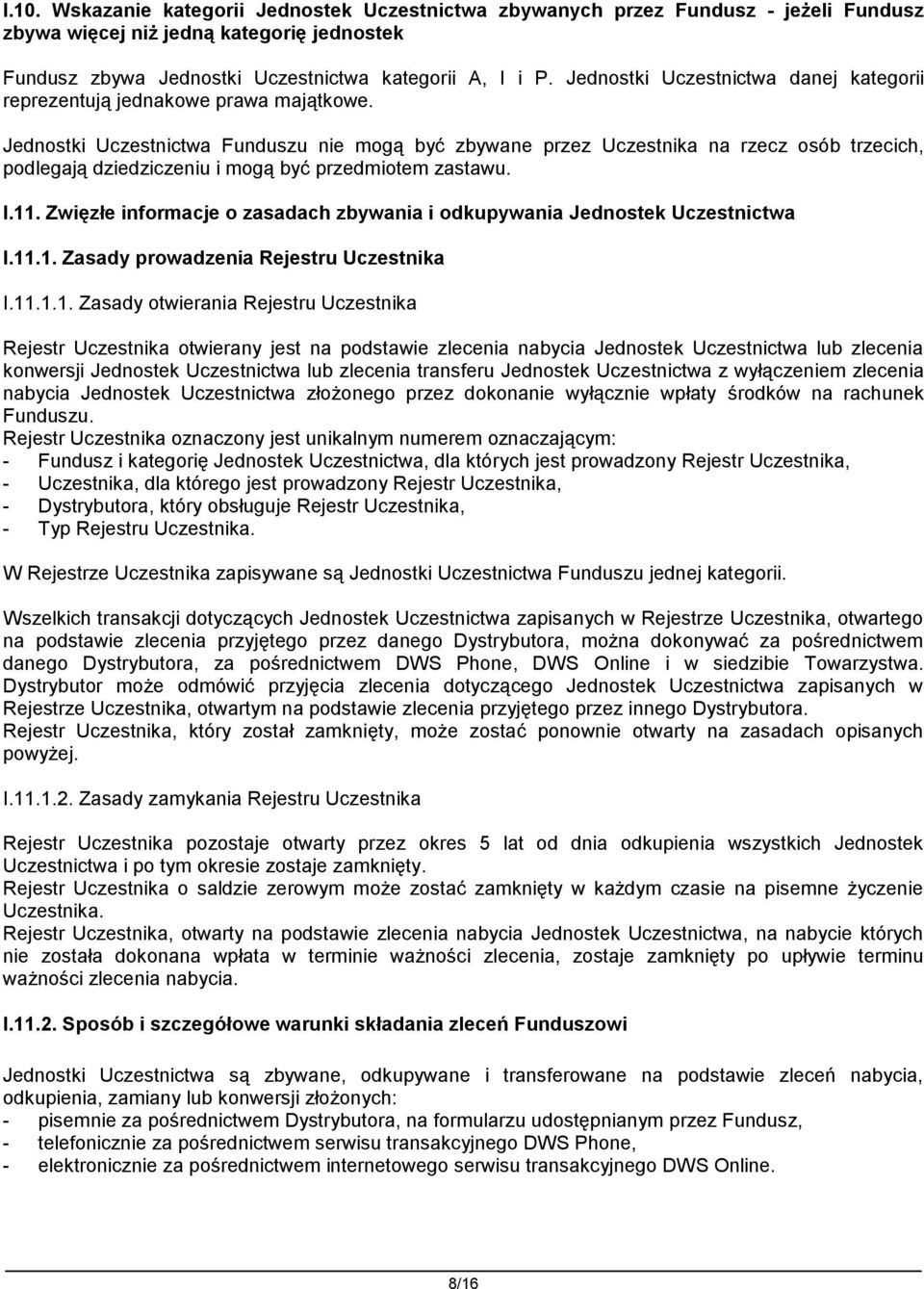 I.10. Wskazanie kategorii Jednostek Uczestnictwa zbywanych przez Fundusz - jeżeli Fundusz zbywa więcej niż jedną kategorię jednostek

Fundusz zbywa Jednostki Uczestnictwa kategorii A, I i P. Jednostki Uczestnictwa danej kategorii reprezentują jednakowe prawa majątkowe.

Jednostki Uczestnictwa Funduszu nie mogą być zbywane przez Uczestnika na rzecz osób trzecich, podlegają dziedziczeniu i mogą być przedmiotem zastawu.

I.11. Zwięzłe informacje o zasadach zbywania i odkupywania Jednostek Uczestnictwa

I.11.1. Zasady prowadzenia Rejestru Uczestnika

I.11.1.1. Zasady otwierania Rejestru Uczestnika

Rejestr Uczestnika otwierany jest na podstawie zlecenia nabycia Jednostek Uczestnictwa lub zlecenia konwersji Jednostek Uczestnictwa lub zlecenia transferu Jednostek Uczestnictwa z wyłączeniem zlecenia nabycia Jednostek Uczestnictwa złożonego przez dokonanie wyłącznie wpłaty środków na rachunek Funduszu.
Rejestr Uczestnika oznaczony jest unikalnym numerem oznaczającym:
- Fundusz i kategorię Jednostek Uczestnictwa, dla których jest prowadzony Rejestr Uczestnika,
- Uczestnika, dla którego jest prowadzony Rejestr Uczestnika,
- Dystrybutora, który obsługuje Rejestr Uczestnika,
- Typ Rejestru Uczestnika.

W Rejestrze Uczestnika zapisywane są Jednostki Uczestnictwa Funduszu jednej kategorii.

Wszelkich transakcji dotyczących Jednostek Uczestnictwa zapisanych w Rejestrze Uczestnika, otwartego na podstawie zlecenia przyjętego przez danego Dystrybutora, można dokonywać za pośrednictwem danego Dystrybutora, za pośrednictwem DWS Phone, DWS Online i w siedzibie Towarzystwa. Dystrybutor może odmówić przyjęcia zlecenia dotyczącego Jednostek Uczestnictwa zapisanych w Rejestrze Uczestnika, otwartym na podstawie zlecenia przyjętego przez innego Dystrybutora.
Rejestr Uczestnika, który został zamknięty, może zostać ponownie otwarty na zasadach opisanych powyżej.

I.11.1.2. Zasady zamykania Rejestru Uczestnika

Rejestr Uczestnika pozostaje otwarty przez okres 5 lat od dnia odkupienia wszystkich Jednostek Uczestnictwa i po tym okresie zostaje zamknięty.
Rejestr Uczestnika o saldzie zerowym może zostać zamknięty w każdym czasie na pisemne życzenie Uczestnika.
Rejestr Uczestnika, otwarty na podstawie zlecenia nabycia Jednostek Uczestnictwa, na nabycie których nie została dokonana wpłata w terminie ważności zlecenia, zostaje zamknięty po upływie terminu ważności zlecenia nabycia.

I.11.2. Sposób i szczegółowe warunki składania zleceń Funduszowi

Jednostki Uczestnictwa są zbywane, odkupywane i transferowane na podstawie zleceń nabycia, odkupienia, zamiany lub konwersji złożonych:
- pisemnie za pośrednictwem Dystrybutora, na formularzu udostępnianym przez Fundusz,
- telefonicznie za pośrednictwem serwisu transakcyjnego DWS Phone,
- elektronicznie za pośrednictwem internetowego serwisu transakcyjnego DWS Online.

8/16